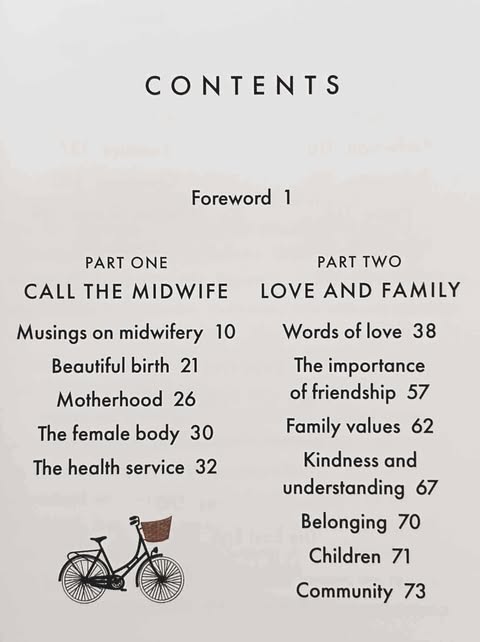 CONTENTS

Foreword 1

PART ONE
CALL THE MIDWIFE

Musings on midwifery 10
Beautiful birth 21
Motherhood 26
The female body 30
The health service 32

PART TWO
LOVE AND FAMILY

Words of love 38
The importance of friendship 57
Family values 62
Kindness and understanding 67
Belonging 70
Children 71
Community 73